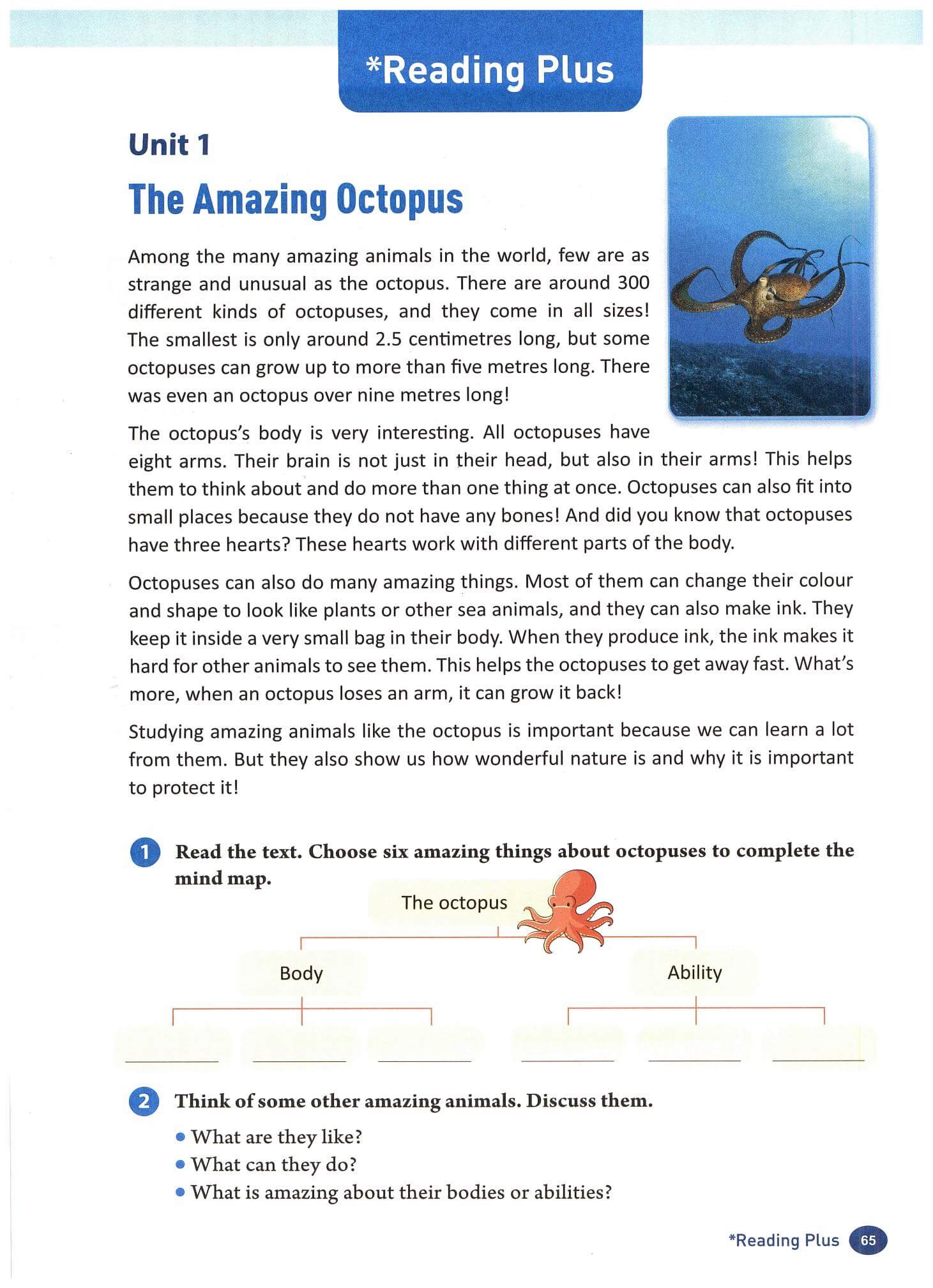 *Reading Plus

Unit 1

The Amazing Octopus

Among the many amazing animals in the world, few are as strange and unusual as the octopus. There are around 300 different kinds of octopuses, and they come in all sizes! The smallest is only around 2.5 centimetres long, but some octopuses can grow up to more than five metres long. There was even an octopus over nine metres long!

The octopus's body is very interesting. All octopuses have eight arms. Their brain is not just in their head, but also in their arms! This helps them to think about and do more than one thing at once. Octopuses can also fit into small places because they do not have any bones! And did you know that octopuses have three hearts? These hearts work with different parts of the body.

Octopuses can also do many amazing things. Most of them can change their colour and shape to look like plants or other sea animals, and they can also make ink. They keep it inside a very small bag in their body. When they produce ink, the ink makes it hard for other animals to see them. This helps the octopuses to get away fast. What's more, when an octopus loses an arm, it can grow it back!

Studying amazing animals like the octopus is important because we can learn a lot from them. But they also show us how wonderful nature is and why it is important to protect it!

1 Read the text. Choose six amazing things about octopuses to complete the mind map.

The octopus

Body

Ability

2 Think of some other amazing animals. Discuss them.

• What are they like?
• What can they do?
• What is amazing about their bodies or abilities?

*Reading Plus 65